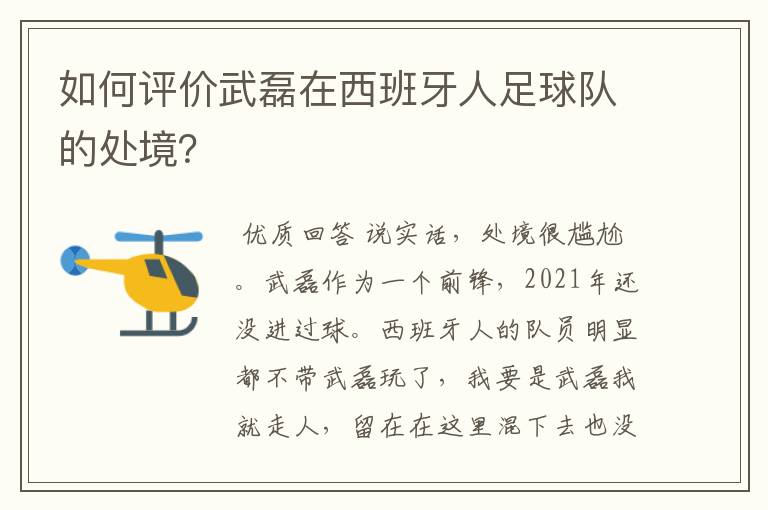 如何评价武磊在西班牙人足球队的处境?

优质回答 说实话，处境很尴尬。武磊作为一个前锋，2021年还没进过球。西班牙人的队员明显都不带武磊玩了，我要是武磊我就走人，留在在这里混下去也没